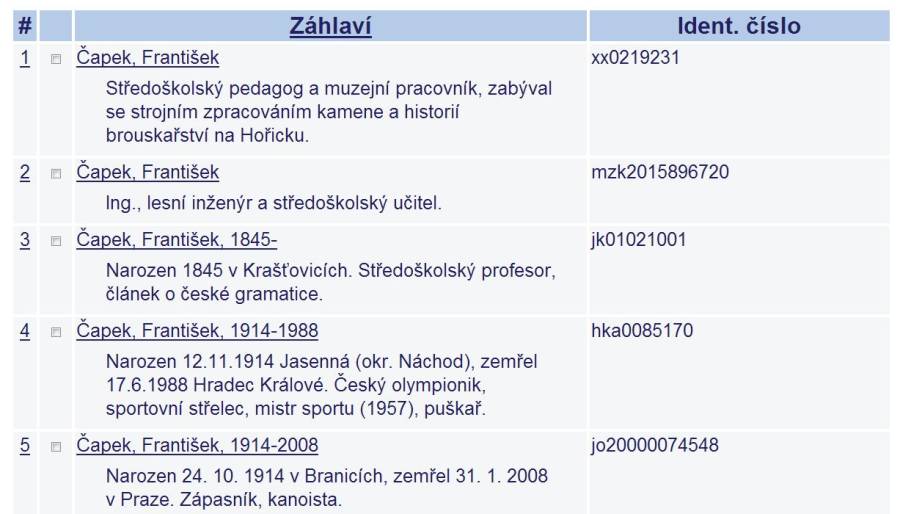 | # | | Záhlaví | Ident. číslo |
|---|---|---|---|
| 1 | | Čapek, František<br>Středoškolský pedagog a muzejní pracovník, zabýval se strojním zpracováním kamene a historií brouskařství na Hořicku. | xx0219231 |
| 2 | | Čapek, František<br>Ing., lesní inženýr a středoškolský učitel. | mzk2015896720 |
| 3 | | Čapek, František, 1845-<br>Narozen 1845 v Krašťovicích. Středoškolský profesor, článek o české gramatice. | jk01021001 |
| 4 | | Čapek, František, 1914-1988<br>Narozen 12.11.1914 Jasenná (okr. Náchod), zemřel 17.6.1988 Hradec Králové. Český olympionik, sportovní střelec, mistr sportu (1957), puškař. | hka0085170 |
| 5 | | Čapek, František, 1914-2008<br>Narozen 24. 10. 1914 v Branicích, zemřel 31. 1. 2008 v Praze. Zápasník, kanoista. | jo20000074548 |